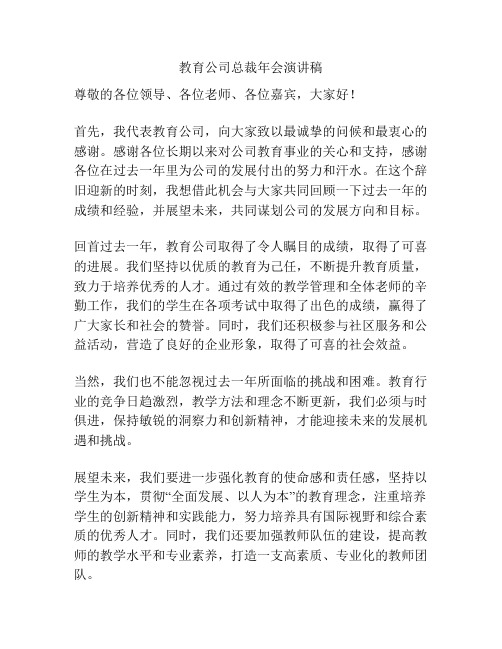 教育公司总裁年会演讲稿

尊敬的各位领导、各位老师、各位嘉宾，大家好！

首先，我代表教育公司，向大家致以最诚挚的问候和最衷心的感谢。感谢各位长期以来对公司教育事业的关心和支持，感谢各位在过去一年里为公司的发展付出的努力和汗水。在这个辞旧迎新的时刻，我想借此机会与大家共同回顾一下过去一年的成绩和经验，并展望未来，共同谋划公司的发展方向和目标。

回首过去一年，教育公司取得了令人瞩目的成绩，取得了可喜的进展。我们坚持以优质的教育为己任，不断提升教育质量，致力于培养优秀的人才。通过有效的教学管理和全体老师的辛勤工作，我们的学生在各项考试中取得了出色的成绩，赢得了广大家长和社会的赞誉。同时，我们还积极参与社区服务和公益活动，营造了良好的企业形象，取得了可喜的社会效益。

当然，我们也不能忽视过去一年所面临的挑战和困难。教育行业的竞争日趋激烈，教学方法和理念不断更新，我们必须与时俱进，保持敏锐的洞察力和创新精神，才能迎接未来的发展机遇和挑战。

展望未来，我们要进一步强化教育的使命感和责任感，坚持以学生为本，贯彻“全面发展、以人为本”的教育理念，注重培养学生的创新精神和实践能力，努力培养具有国际视野和综合素质的优秀人才。同时，我们还要加强教师队伍的建设，提高教师的教学水平和专业素养，打造一支高素质、专业化的教师团队。